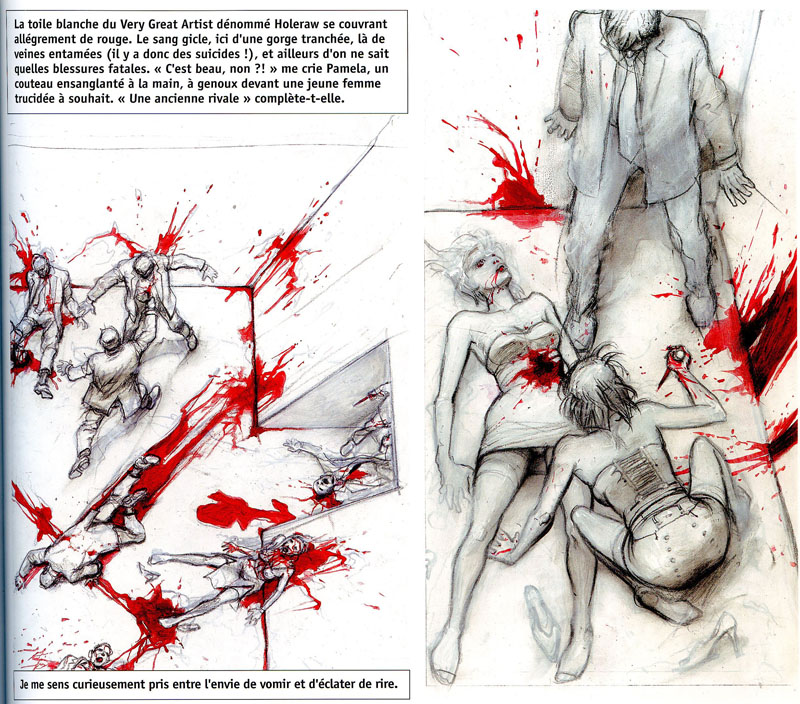 La toile blanche du Very Great Artist dénommé Holeraw se couvrant allégrement de rouge. Le sang gicle, ici d'une gorge tranchée, là de veines entamées (il y a donc des suicides !), et ailleurs d'on ne sait quelles blessures fatales. « C'est beau, non ?! » me crie Pamela, un couteau ensanglanté à la main, à genoux devant une jeune femme trucidée à souhait. « Une ancienne rivale » complète-t-elle.

Je me sens curieusement pris entre l'envie de vomir et d'éclater de rire.